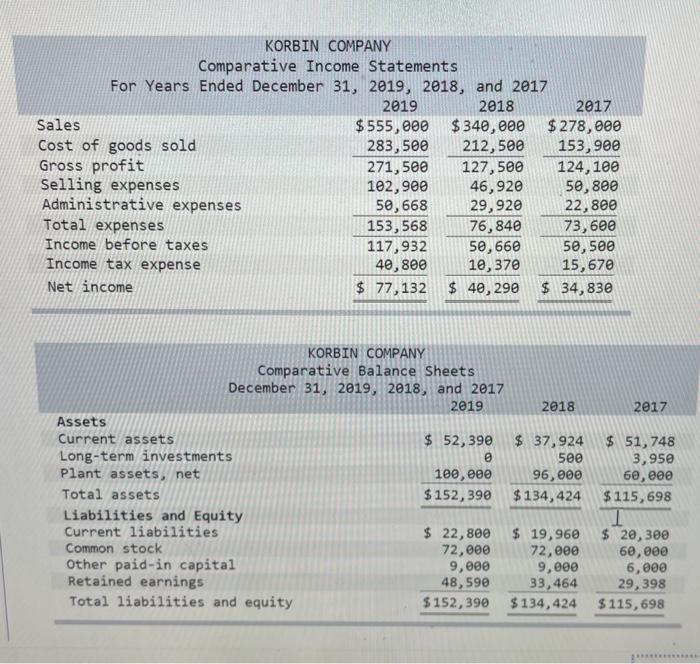 KORBIN COMPANY
Comparative Income Statements
For Years Ended December 31, 2019, 2018, and 2017

| | 2019 | 2018 | 2017 |
|---|---|---|---|
| Sales | $555,000 | $340,000 | $278,000 |
| Cost of goods sold | 283,500 | 212,500 | 153,900 |
| Gross profit | 271,500 | 127,500 | 124,100 |
| Selling expenses | 102,900 | 46,920 | 50,800 |
| Administrative expenses | 50,668 | 29,920 | 22,800 |
| Total expenses | 153,568 | 76,840 | 73,600 |
| Income before taxes | 117,932 | 50,660 | 50,500 |
| Income tax expense | 40,800 | 10,370 | 15,670 |
| Net income | $ 77,132 | $ 40,290 | $ 34,830 |

KORBIN COMPANY
Comparative Balance Sheets
December 31, 2019, 2018, and 2017

| | 2019 | 2018 | 2017 |
|---|---|---|---|
| Assets | | | |
| Current assets | $ 52,390 | $ 37,924 | $ 51,748 |
| Long-term investments | 0 | 500 | 3,950 |
| Plant assets, net | 100,000 | 96,000 | 60,000 |
| Total assets | $152,390 | $134,424 | $115,698 |
| Liabilities and Equity | | | |
| Current liabilities | $ 22,800 | $ 19,960 | $ 20,300 |
| Common stock | 72,000 | 72,000 | 60,000 |
| Other paid-in capital | 9,000 | 9,000 | 6,000 |
| Retained earnings | 48,590 | 33,464 | 29,398 |
| Total liabilities and equity | $152,390 | $134,424 | $115,698 |